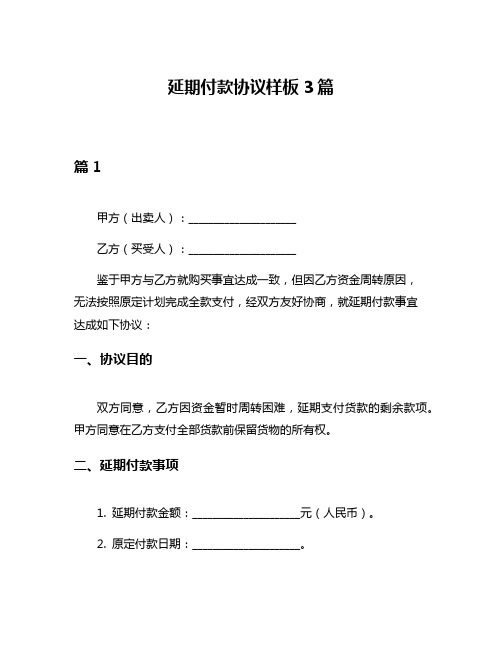 延期付款协议样板 3 篇

篇 1

甲方（出卖人）：____________________

乙方（买受人）：____________________

鉴于甲方与乙方就购买事宜达成一致，但因乙方资金周转原因，无法按照原定计划完成全款支付，经双方友好协商，就延期付款事宜达成如下协议：

一、协议目的

双方同意，乙方因资金暂时周转困难，延期支付货款的剩余款项。甲方同意在乙方支付全部货款前保留货物的所有权。

二、延期付款事项

1. 延期付款金额：____________________元（人民币）。

2. 原定付款日期：____________________。